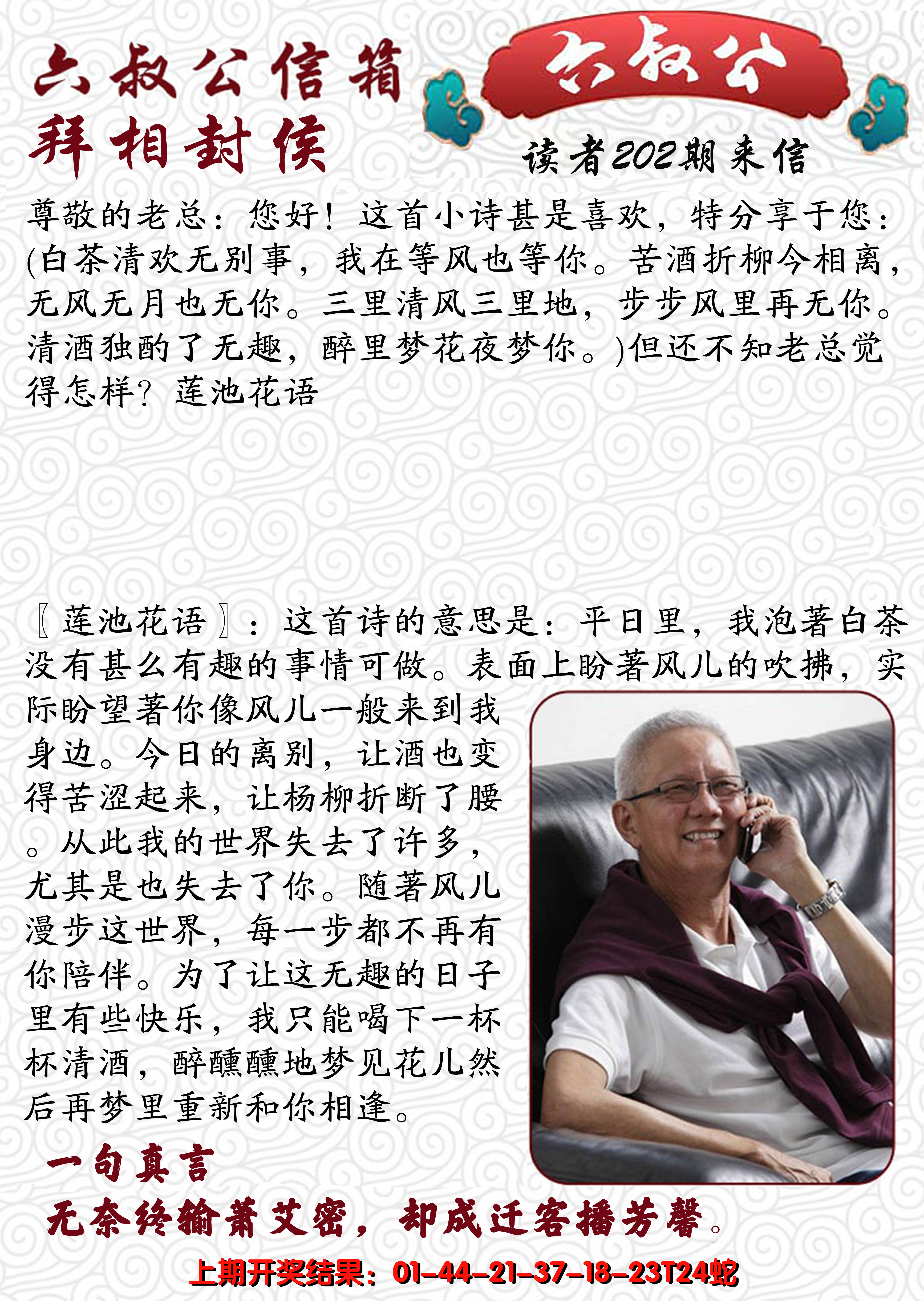 六叔公信箱

六叔公

拜相封侯

读者202期来信

尊敬的老总：您好！这首小诗甚是喜欢，特分享于您：(白茶清欢无别事，我在等风也等你。苦酒折柳今相离，无风无月也无你。三里清风三里地，步步风里再无你。清酒独酌了无趣，醉里梦花夜梦你。)但还不知老总觉得怎样？莲池花语

〖莲池花语〗：这首诗的意思是：平日里，我泡著白茶没有甚么有趣的事情可做。表面上盼著风儿的吹拂，实际盼望著你像风儿一般来到我身边。今日的离别，让酒也变得苦涩起来，让杨柳折断了腰。从此我的世界失去了许多，尤其是也失去了你。随著风儿漫步这世界，每一步都不再有你陪伴。为了让这无趣的日子里有些快乐，我只能喝下一杯杯清酒，醉醺醺地梦见花儿然后再梦里重新和你相逢。

一句真言

无奈终输萧艾密，却成迁客播芳馨。

上期开奖结果：01-44-21-37-18-23T24蛇